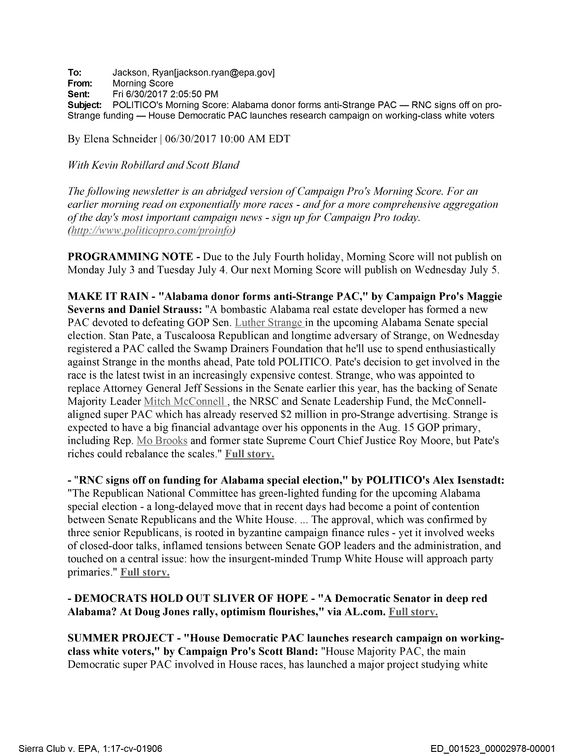 To: Jackson, Ryan[jackson.ryan@epa.gov]
From: Morning Score
Sent: Fri 6/30/2017 2:05:50 PM
Subject: POLITICO's Morning Score: Alabama donor forms anti-Strange PAC — RNC signs off on pro-Strange funding — House Democratic PAC launches research campaign on working-class white voters

By Elena Schneider | 06/30/2017 10:00 AM EDT

With Kevin Robillard and Scott Bland

The following newsletter is an abridged version of Campaign Pro's Morning Score. For an earlier morning read on exponentially more races - and for a more comprehensive aggregation of the day's most important campaign news - sign up for Campaign Pro today. (http://www.politicopro.com/proinfo)

PROGRAMMING NOTE - Due to the July Fourth holiday, Morning Score will not publish on Monday July 3 and Tuesday July 4. Our next Morning Score will publish on Wednesday July 5.

MAKE IT RAIN - "Alabama donor forms anti-Strange PAC," by Campaign Pro's Maggie Severns and Daniel Strauss: "A bombastic Alabama real estate developer has formed a new PAC devoted to defeating GOP Sen. Luther Strange in the upcoming Alabama Senate special election. Stan Pate, a Tuscaloosa Republican and longtime adversary of Strange, on Wednesday registered a PAC called the Swamp Drainers Foundation that he'll use to spend enthusiastically against Strange in the months ahead, Pate told POLITICO. Pate's decision to get involved in the race is the latest twist in an increasingly expensive contest. Strange, who was appointed to replace Attorney General Jeff Sessions in the Senate earlier this year, has the backing of Senate Majority Leader Mitch McConnell , the NRSC and Senate Leadership Fund, the McConnell-aligned super PAC which has already reserved $2 million in pro-Strange advertising. Strange is expected to have a big financial advantage over his opponents in the Aug. 15 GOP primary, including Rep. Mo Brooks and former state Supreme Court Chief Justice Roy Moore, but Pate's riches could rebalance the scales." Full story.

- "RNC signs off on funding for Alabama special election," by POLITICO's Alex Isenstadt: "The Republican National Committee has green-lighted funding for the upcoming Alabama special election - a long-delayed move that in recent days had become a point of contention between Senate Republicans and the White House. ... The approval, which was confirmed by three senior Republicans, is rooted in byzantine campaign finance rules - yet it involved weeks of closed-door talks, inflamed tensions between Senate GOP leaders and the administration, and touched on a central issue: how the insurgent-minded Trump White House will approach party primaries." Full story.

- DEMOCRATS HOLD OUT SLIVER OF HOPE - "A Democratic Senator in deep red Alabama? At Doug Jones rally, optimism flourishes," via AL.com. Full story.

SUMMER PROJECT - "House Democratic PAC launches research campaign on working-class white voters," by Campaign Pro's Scott Bland: "House Majority PAC, the main Democratic super PAC involved in House races, has launched a major project studying white

Sierra Club v. EPA, 1:17-cv-01906
ED_001523_00002978-00001